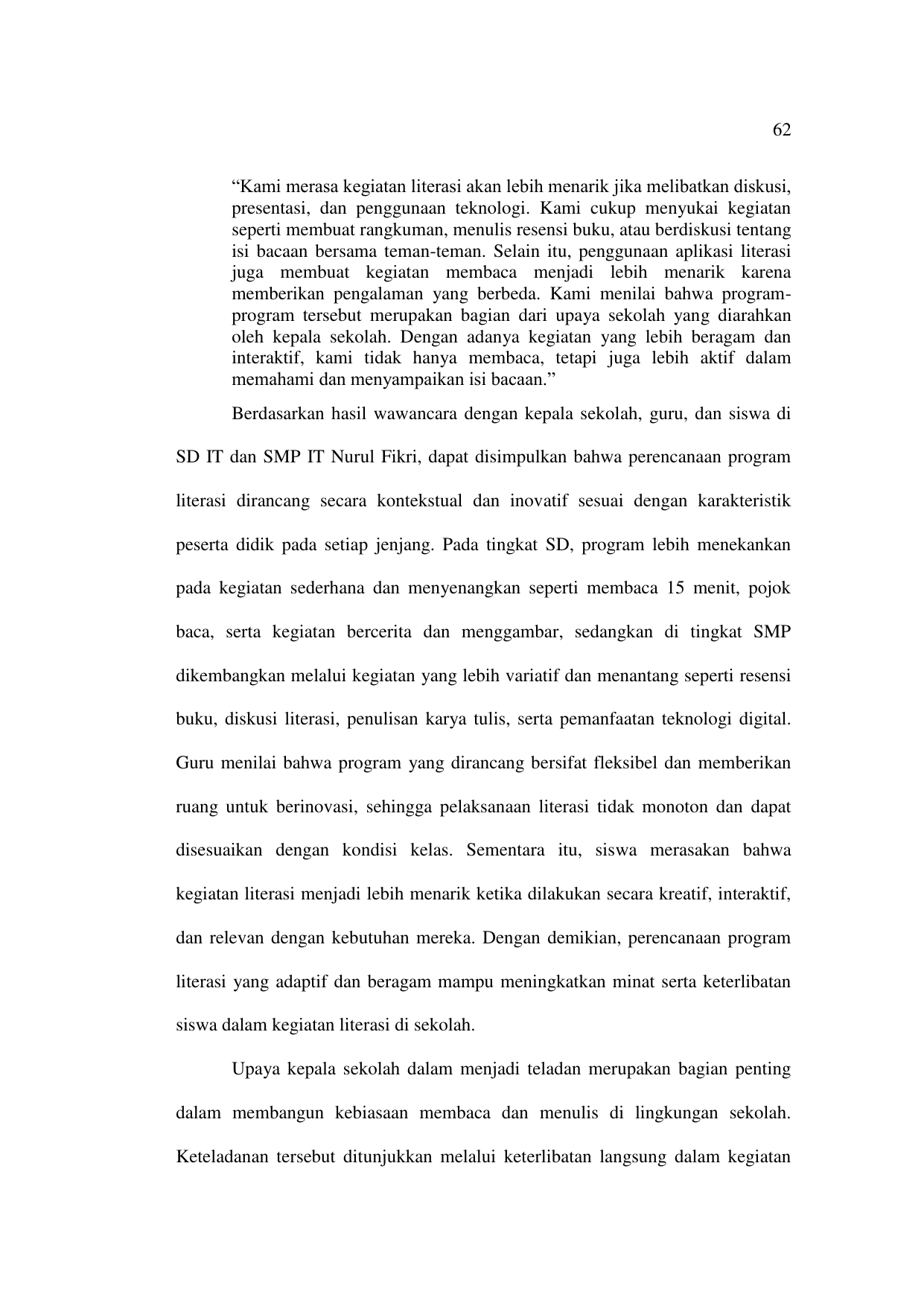 62

“Kami merasa kegiatan literasi akan lebih menarik jika melibatkan diskusi, presentasi, dan penggunaan teknologi. Kami cukup menyukai kegiatan seperti membuat rangkuman, menulis resensi buku, atau berdiskusi tentang isi bacaan bersama teman-teman. Selain itu, penggunaan aplikasi literasi juga membuat kegiatan membaca menjadi lebih menarik karena memberikan pengalaman yang berbeda. Kami menilai bahwa program-program tersebut merupakan bagian dari upaya sekolah yang diarahkan oleh kepala sekolah. Dengan adanya kegiatan yang lebih beragam dan interaktif, kami tidak hanya membaca, tetapi juga lebih aktif dalam memahami dan menyampaikan isi bacaan.”

Berdasarkan hasil wawancara dengan kepala sekolah, guru, dan siswa di SD IT dan SMP IT Nurul Fikri, dapat disimpulkan bahwa perencanaan program literasi dirancang secara kontekstual dan inovatif sesuai dengan karakteristik peserta didik pada setiap jenjang. Pada tingkat SD, program lebih menekankan pada kegiatan sederhana dan menyenangkan seperti membaca 15 menit, pojok baca, serta kegiatan bercerita dan menggambar, sedangkan di tingkat SMP dikembangkan melalui kegiatan yang lebih variatif dan menantang seperti resensi buku, diskusi literasi, penulisan karya tulis, serta pemanfaatan teknologi digital. Guru menilai bahwa program yang dirancang bersifat fleksibel dan memberikan ruang untuk berinovasi, sehingga pelaksanaan literasi tidak monoton dan dapat disesuaikan dengan kondisi kelas. Sementara itu, siswa merasakan bahwa kegiatan literasi menjadi lebih menarik ketika dilakukan secara kreatif, interaktif, dan relevan dengan kebutuhan mereka. Dengan demikian, perencanaan program literasi yang adaptif dan beragam mampu meningkatkan minat serta keterlibatan siswa dalam kegiatan literasi di sekolah.

Upaya kepala sekolah dalam menjadi teladan merupakan bagian penting dalam membangun kebiasaan membaca dan menulis di lingkungan sekolah. Keteladanan tersebut ditunjukkan melalui keterlibatan langsung dalam kegiatan